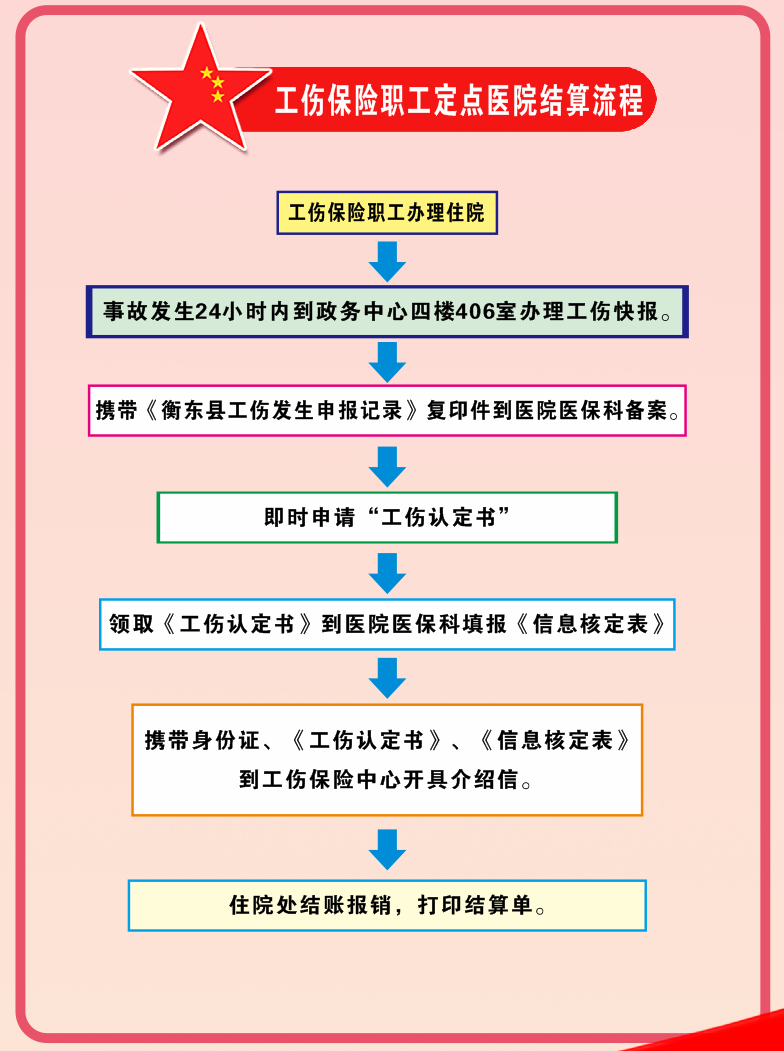 工伤保险职工定点医院结算流程

工伤保险职工办理住院

事故发生24小时内到政务中心四楼406室办理工伤快报。

携带《衡东县工伤发生申报记录》复印件到医院医保科备案。

即时申请“工伤认定书”

领取《工伤认定书》到医院医保科填报《信息核定表》

携带身份证、《工伤认定书》、《信息核定表》到工伤保险中心开具介绍信。

住院处结账报销，打印结算单。